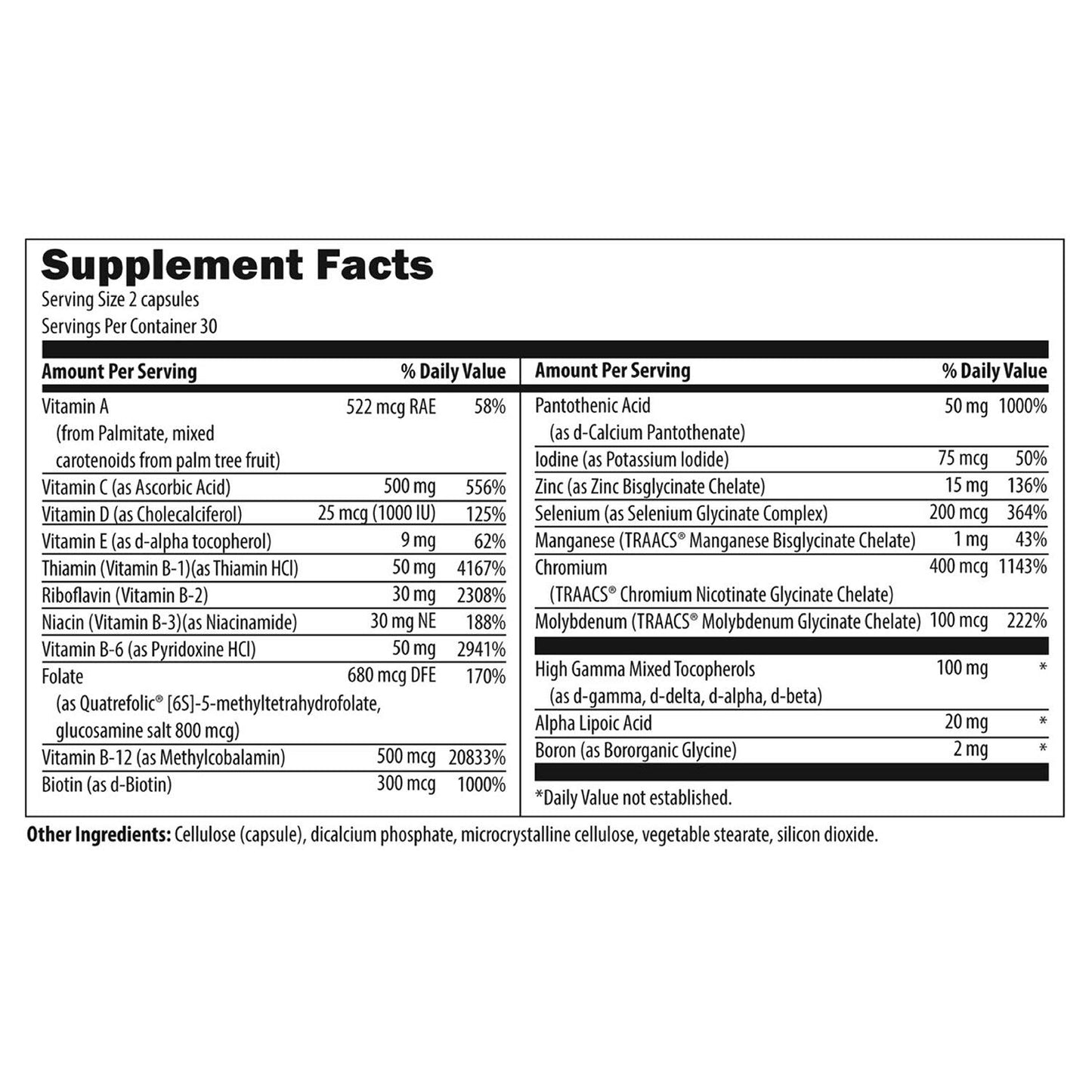 Supplement Facts
Serving Size 2 capsules
Servings Per Container 30

| Amount Per Serving | | % Daily Value |
|---|---|---|
| Vitamin A (from Palmitate, mixed carotenoids from palm tree fruit) | 522 mcg RAE | 58% |
| Vitamin C (as Ascorbic Acid) | 500 mg | 556% |
| Vitamin D (as Cholecalciferol) | 25 mcg (1000 IU) | 125% |
| Vitamin E (as d-alpha tocopherol) | 9 mg | 62% |
| Thiamin (Vitamin B-1)(as Thiamin HCl) | 50 mg | 4167% |
| Riboflavin (Vitamin B-2) | 30 mg | 2308% |
| Niacin (Vitamin B-3)(as Niacinamide) | 30 mg NE | 188% |
| Vitamin B-6 (as Pyridoxine HCl) | 50 mg | 2941% |
| Folate (as Quatrefolic® [6S]-5-methyltetrahydrofolate, glucosamine salt 800 mcg) | 680 mcg DFE | 170% |
| Vitamin B-12 (as Methylcobalamin) | 500 mcg | 20833% |
| Biotin (as d-Biotin) | 300 mcg | 1000% |

| Amount Per Serving | | % Daily Value |
|---|---|---|
| Pantothenic Acid (as d-Calcium Pantothenate) | 50 mg | 1000% |
| Iodine (as Potassium Iodide) | 75 mcg | 50% |
| Zinc (as Zinc Bisglycinate Chelate) | 15 mg | 136% |
| Selenium (as Selenium Glycinate Complex) | 200 mcg | 364% |
| Manganese (TRAACS® Manganese Bisglycinate Chelate) | 1 mg | 43% |
| Chromium (TRAACS® Chromium Nicotinate Glycinate Chelate) | 400 mcg | 1143% |
| Molybdenum (TRAACS® Molybdenum Glycinate Chelate) | 100 mcg | 222% |
| High Gamma Mixed Tocopherols (as d-gamma, d-delta, d-alpha, d-beta) | 100 mg | * |
| Alpha Lipoic Acid | 20 mg | * |
| Boron (as Bororganic Glycine) | 2 mg | * |

*Daily Value not established.

Other Ingredients: Cellulose (capsule), dicalcium phosphate, microcrystalline cellulose, vegetable stearate, silicon dioxide.